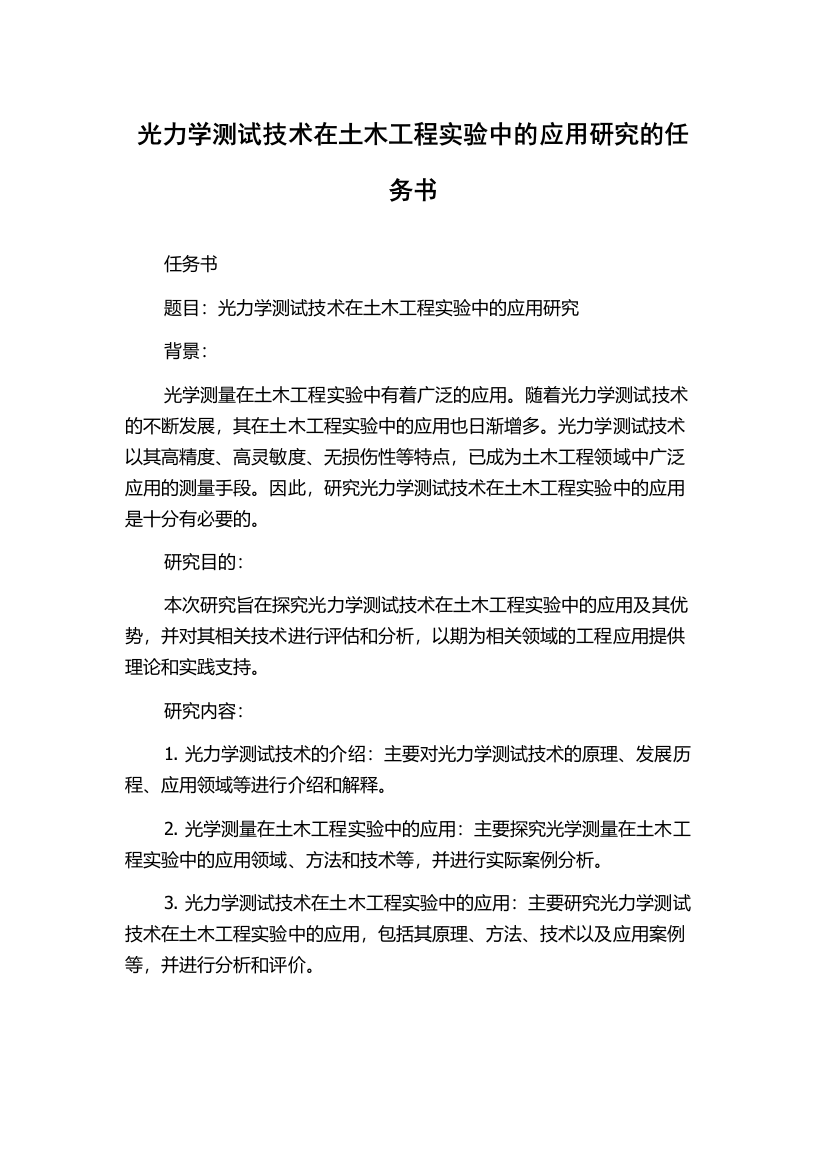 光力学测试技术在土木工程实验中的应用研究的任务书

任务书

题目：光力学测试技术在土木工程实验中的应用研究

背景：

光学测量在土木工程实验中有着广泛的应用。随着光力学测试技术的不断发展，其在土木工程实验中的应用也日渐增多。光力学测试技术以其高精度、高灵敏度、无损伤性等特点，已成为土木工程领域中广泛应用的测量手段。因此，研究光力学测试技术在土木工程实验中的应用是十分有必要的。

研究目的：

本次研究旨在探究光力学测试技术在土木工程实验中的应用及其优势，并对其相关技术进行评估和分析，以期为相关领域的工程应用提供理论和实践支持。

研究内容：

1. 光力学测试技术的介绍：主要对光力学测试技术的原理、发展历程、应用领域等进行介绍和解释。

2. 光学测量在土木工程实验中的应用：主要探究光学测量在土木工程实验中的应用领域、方法和技术等，并进行实际案例分析。

3. 光力学测试技术在土木工程实验中的应用：主要研究光力学测试技术在土木工程实验中的应用，包括其原理、方法、技术以及应用案例等，并进行分析和评价。